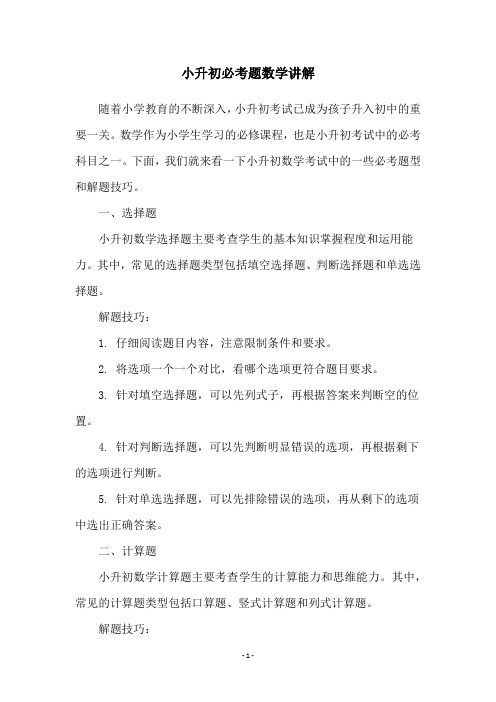 小升初必考题数学讲解

随着小学教育的不断深入，小升初考试已成为孩子升入初中的重要一关。数学作为小学生学习的必修课程，也是小升初考试中的必考科目之一。下面，我们就来看一下小升初数学考试中的一些必考题型和解题技巧。

一、选择题

小升初数学选择题主要考查学生的基本知识掌握程度和运用能力。其中，常见的选择题类型包括填空选择题、判断选择题和单选选择题。

解题技巧：

1. 仔细阅读题目内容，注意限制条件和要求。

2. 将选项一个一个对比，看哪个选项更符合题目要求。

3. 针对填空选择题，可以先列式子，再根据答案来判断空的位置。

4. 针对判断选择题，可以先判断明显错误的选项，再根据剩下的选项进行判断。

5. 针对单选选择题，可以先排除错误的选项，再从剩下的选项中选出正确答案。

二、计算题

小升初数学计算题主要考查学生的计算能力和思维能力。其中，常见的计算题类型包括口算题、竖式计算题和列式计算题。

解题技巧：

- 1 -